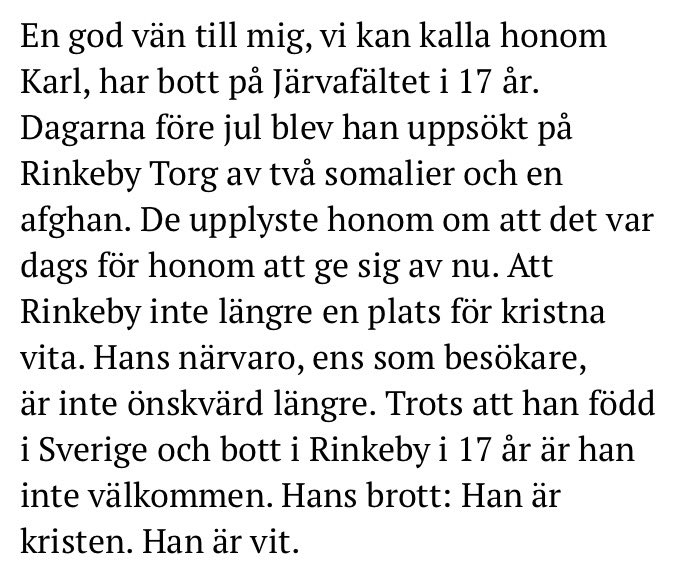 En god vän till mig, vi kan kalla honom Karl, har bott på Järvafältet i 17 år. Dagarna före jul blev han uppsökt på Rinkeby Torg av två somalier och en afghan. De upplyste honom om att det var dags för honom att ge sig av nu. Att Rinkeby inte längre en plats för kristna vita. Hans närvaro, ens som besökare, är inte önskvärd längre. Trots att han född i Sverige och bott i Rinkeby i 17 år är han inte välkommen. Hans brott: Han är kristen. Han är vit.